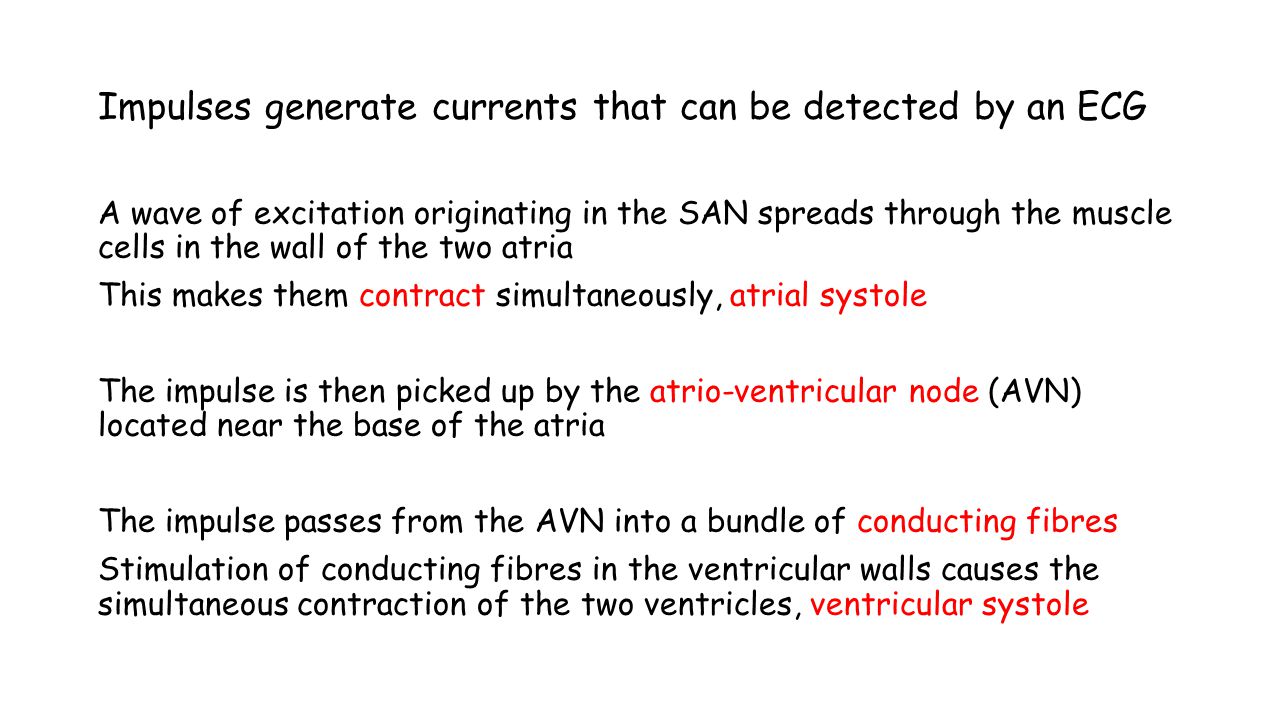 Impulses generate currents that can be detected by an ECG

A wave of excitation originating in the SAN spreads through the muscle cells in the wall of the two atria

This makes them contract simultaneously, atrial systole

The impulse is then picked up by the atrio-ventricular node (AVN) located near the base of the atria

The impulse passes from the AVN into a bundle of conducting fibres

Stimulation of conducting fibres in the ventricular walls causes the simultaneous contraction of the two ventricles, ventricular systole